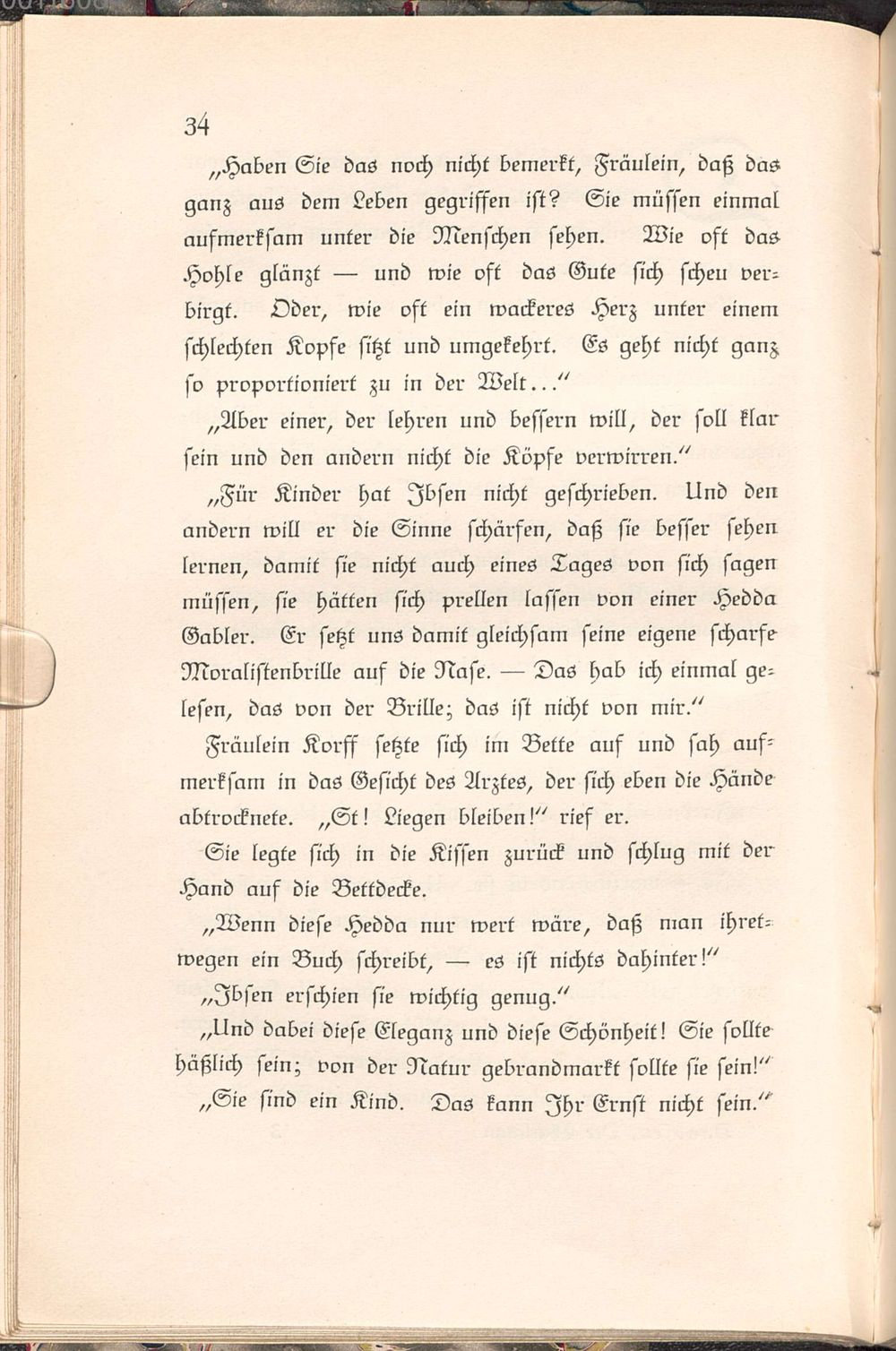 34

„Haben Sie das noch nicht bemerkt, Fräulein, daß das ganz aus dem Leben gegriffen ist? Sie müssen einmal aufmerksam unter die Menschen sehen. Wie oft das Hohle glänzt — und wie oft das Gute sich scheu verbirgt. Oder, wie oft ein wackeres Herz unter einem schlechten Kopfe sitzt und umgekehrt. Es geht nicht ganz so proportioniert zu in der Welt...“

„Aber einer, der lehren und bessern will, der soll klar sein und den andern nicht die Köpfe verwirren.“

„Für Kinder hat Ibsen nicht geschrieben. Und den andern will er die Sinne schärfen, daß sie besser sehen lernen, damit sie nicht auch eines Tages von sich sagen müssen, sie hätten sich prellen lassen von einer Hedda Gabler. Er setzt uns damit gleichsam seine eigene scharfe Moralistenbrille auf die Nase. — Das hab ich einmal gelesen, das von der Brille; das ist nicht von mir.“

Fräulein Korff setzte sich im Bette auf und sah aufmerksam in das Gesicht des Arztes, der sich eben die Hände abtrocknete. „St! Liegen bleiben!“ rief er.

Sie legte sich in die Kissen zurück und schlug mit der Hand auf die Bettdecke.

„Wenn diese Hedda nur wert wäre, daß man ihretwegen ein Buch schreibt, — es ist nichts dahinter!“

„Ibsen erschien sie wichtig genug.“

„Und dabei diese Eleganz und diese Schönheit! Sie sollte häßlich sein; von der Natur gebrandmarkt sollte sie sein!“

„Sie sind ein Kind. Das kann Ihr Ernst nicht sein.“